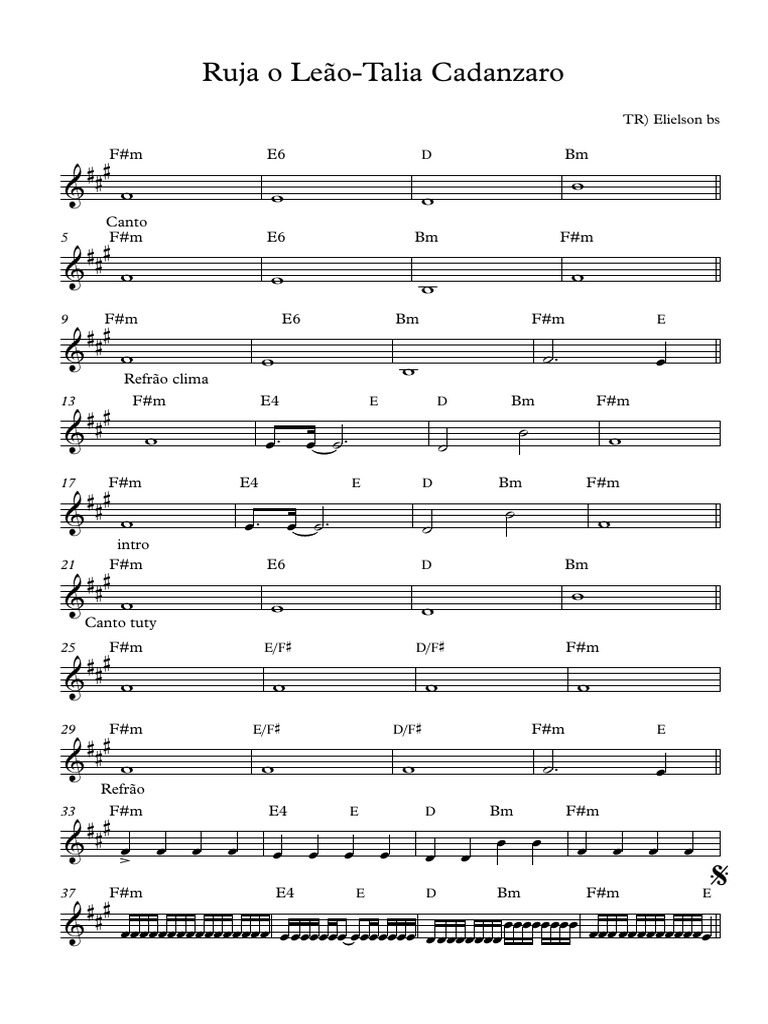 Ruja o Leão-Talia Cadanzaro

TR) Elielson bs

F#m E6 D Bm

Canto

5 F#m E6 Bm F#m

9 F#m E6 Bm F#m E

Refrão clima

13 F#m E4 E D Bm F#m

17 F#m E4 E D Bm F#m

intro

21 F#m E6 D Bm

Canto tuty

25 F#m E/F♯ D/F♯ F#m

29 F#m E/F♯ D/F♯ F#m E

Refrão

33 F#m E4 E D Bm F#m

37 F#m E4 E D Bm F#m E